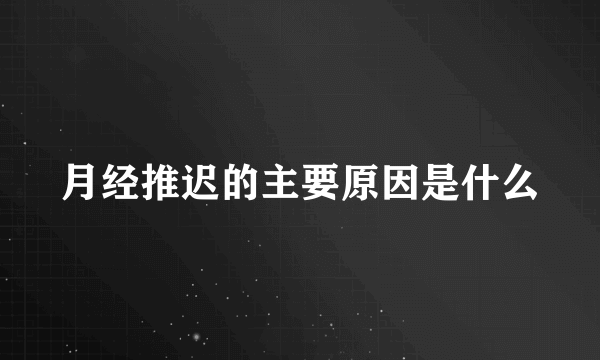 月经推迟的主要原因是什么